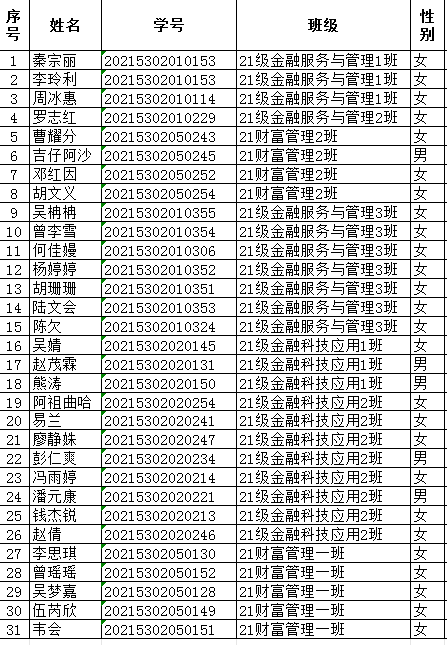 | 序号 | 姓名 | 学号 | 班级 | 性别 |
|---|---|---|---|---|
| 1 | 秦宗丽 | 20215302010153 | 21级金融服务与管理1班 | 女 |
| 2 | 李玲利 | 20215302010153 | 21级金融服务与管理1班 | 女 |
| 3 | 周冰惠 | 20215302010114 | 21级金融服务与管理1班 | 女 |
| 4 | 罗志红 | 20215302010229 | 21级金融服务与管理2班 | 女 |
| 5 | 曹耀分 | 20215302050243 | 21财富管理2班 | 女 |
| 6 | 吉仔阿沙 | 20215302050245 | 21财富管理2班 | 男 |
| 7 | 邓红因 | 20215302050252 | 21财富管理2班 | 女 |
| 8 | 胡文义 | 20215302050254 | 21财富管理2班 | 女 |
| 9 | 吴柟柟 | 20215302010355 | 21级金融服务与管理3班 | 女 |
| 10 | 曾李雪 | 20215302010354 | 21级金融服务与管理3班 | 女 |
| 11 | 何佳嫚 | 20215302010306 | 21级金融服务与管理3班 | 女 |
| 12 | 杨婷婷 | 20215302010352 | 21级金融服务与管理3班 | 女 |
| 13 | 胡珊珊 | 20215302010351 | 21级金融服务与管理3班 | 女 |
| 14 | 陆文会 | 20215302010353 | 21级金融服务与管理3班 | 女 |
| 15 | 陈欠 | 20215302010324 | 21级金融服务与管理3班 | 女 |
| 16 | 吴婧 | 20215302020145 | 21级金融科技应用1班 | 女 |
| 17 | 赵茂霖 | 20215302020131 | 21级金融科技应用1班 | 男 |
| 18 | 熊涛 | 20215302020150 | 21级金融科技应用1班 | 男 |
| 19 | 阿祖曲哈 | 20215302020254 | 21级金融科技应用2班 | 女 |
| 20 | 易兰 | 20215302020241 | 21级金融科技应用2班 | 女 |
| 21 | 廖静姝 | 20215302020247 | 21级金融科技应用2班 | 女 |
| 22 | 彭仁爽 | 20215302020234 | 21级金融科技应用2班 | 男 |
| 23 | 冯雨婷 | 20215302020214 | 21级金融科技应用2班 | 女 |
| 24 | 潘元康 | 20215302020221 | 21级金融科技应用2班 | 男 |
| 25 | 钱杰锐 | 20215302020213 | 21级金融科技应用2班 | 女 |
| 26 | 赵倩 | 20215302020246 | 21级金融科技应用2班 | 女 |
| 27 | 李思琪 | 20215302050130 | 21财富管理一班 | 女 |
| 28 | 曾瑶瑶 | 20215302050152 | 21财富管理一班 | 女 |
| 29 | 吴梦嘉 | 20215302050128 | 21财富管理一班 | 女 |
| 30 | 伍芮欣 | 20215302050149 | 21财富管理一班 | 女 |
| 31 | 韦会 | 20215302050151 | 21财富管理一班 | 女 |